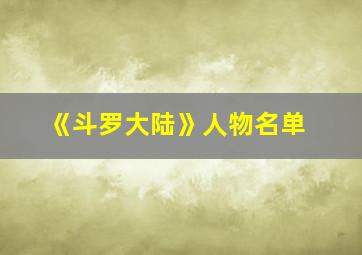 《斗罗大陆》人物名单